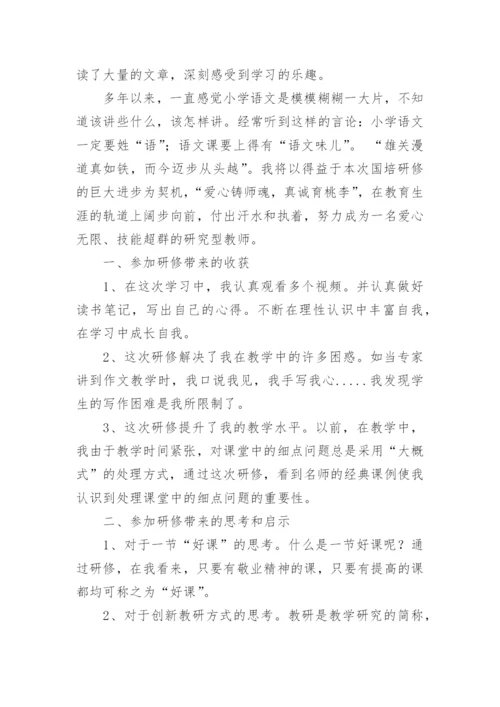 读了大量的文章，深刻感受到学习的乐趣。

多年以来，一直感觉小学语文是模模糊糊一大片，不知道该讲些什么，该怎样讲。经常听到这样的言论：小学语文一定要姓“语”；语文课要上得有“语文味儿”。“雄关漫道真如铁，而今迈步从头越”。我将以得益于本次国培研修的巨大进步为契机，“爱心铸师魂，真诚育桃李”，在教育生涯的轨道上阔步向前，付出汗水和执着，努力成为一名爱心无限、技能超群的研究型教师。

一、参加研修带来的收获

1、在这次学习中，我认真观看多个视频。并认真做好读书笔记，写出自己的心得。不断在理性认识中丰富自我，在学习中成长自我。

2、这次研修解决了我在教学中的许多困惑。如当专家讲到作文教学时，我口说我见，我手写我心.....我发现学生的写作困难是我所限制了。

3、这次研修提升了我的教学水平。以前，在教学中，我由于教学时间紧张，对课堂中的细点问题总是采用“大概式”的处理方式，通过这次研修，看到名师的经典课例使我认识到处理课堂中的细点问题的重要性。

二、参加研修带来的思考和启示

1、对于一节“好课”的思考。什么是一节好课呢？通过研修，在我看来，只要有敬业精神的课，只要有提高的课都均可称之为“好课”。

2、对于创新教研方式的思考。教研是教学研究的简称，